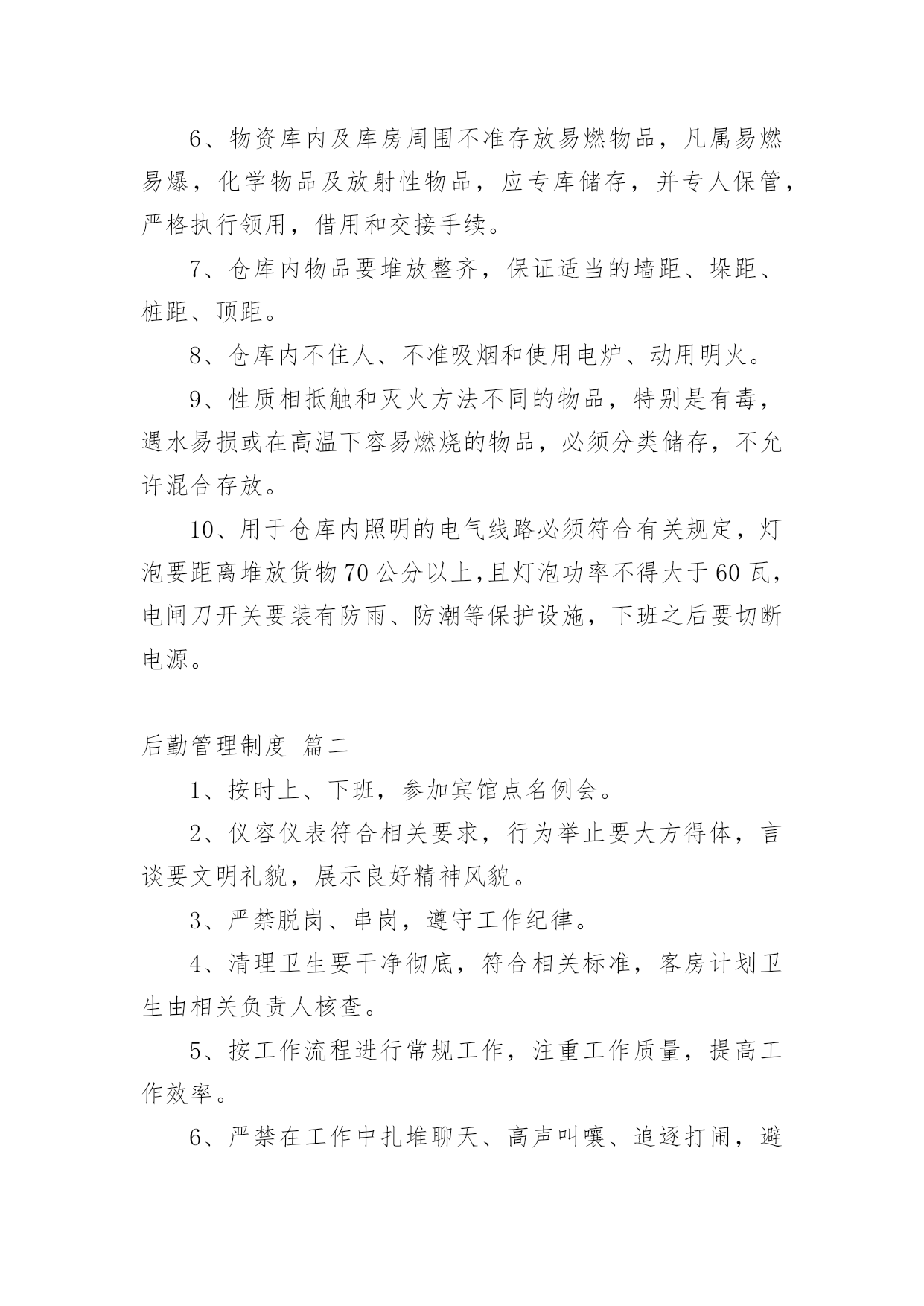 6、物资库内及库房周围不准存放易燃物品，凡属易燃易爆，化学物品及放射性物品，应专库储存，并专人保管，严格执行领用，借用和交接手续。

7、仓库内物品要堆放整齐，保证适当的墙距、垛距、桩距、顶距。

8、仓库内不住人、不准吸烟和使用电炉、动用明火。

9、性质相抵触和灭火方法不同的物品，特别是有毒，遇水易损或在高温下容易燃烧的物品，必须分类储存，不允许混合存放。

10、用于仓库内照明的电气线路必须符合有关规定，灯泡要距离堆放货物70公分以上,且灯泡功率不得大于60瓦，电闸刀开关要装有防雨、防潮等保护设施，下班之后要切断电源。

后勤管理制度 篇二

1、按时上、下班，参加宾馆点名例会。

2、仪容仪表符合相关要求，行为举止要大方得体，言谈要文明礼貌，展示良好精神风貌。

3、严禁脱岗、串岗，遵守工作纪律。

4、清理卫生要干净彻底，符合相关标准，客房计划卫生由相关负责人核查。

5、按工作流程进行常规工作，注重工作质量，提高工作效率。

6、严禁在工作中扎堆聊天、高声叫嚷、追逐打闹，避